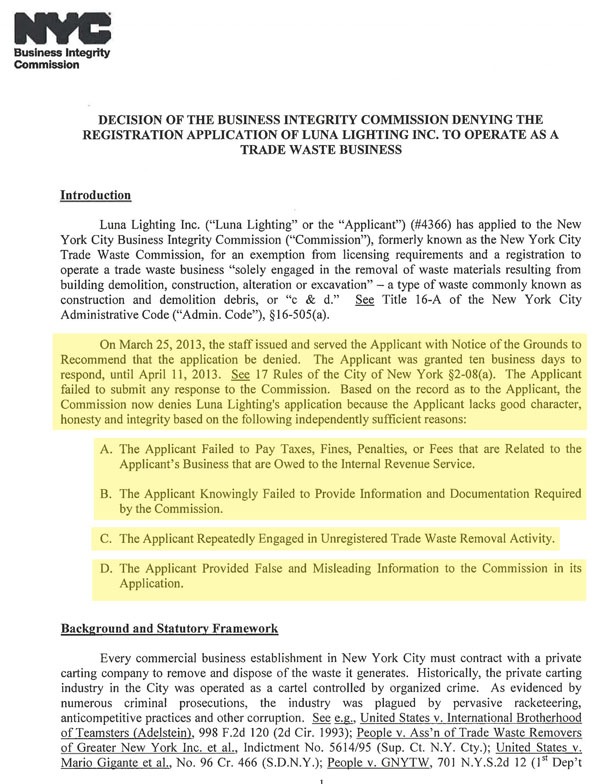 NYC
Business Integrity
Commission

DECISION OF THE BUSINESS INTEGRITY COMMISSION DENYING THE REGISTRATION APPLICATION OF LUNA LIGHTING INC. TO OPERATE AS A TRADE WASTE BUSINESS

Introduction

Luna Lighting Inc. ("Luna Lighting" or the "Applicant") (#4366) has applied to the New York City Business Integrity Commission ("Commission"), formerly known as the New York City Trade Waste Commission, for an exemption from licensing requirements and a registration to operate a trade waste business "solely engaged in the removal of waste materials resulting from building demolition, construction, alteration or excavation" – a type of waste commonly known as construction and demolition debris, or "c & d." See Title 16-A of the New York City Administrative Code ("Admin. Code"), §16-505(a).

On March 25, 2013, the staff issued and served the Applicant with Notice of the Grounds to Recommend that the application be denied. The Applicant was granted ten business days to respond, until April 11, 2013. See 17 Rules of the City of New York §2-08(a). The Applicant failed to submit any response to the Commission. Based on the record as to the Applicant, the Commission now denies Luna Lighting's application because the Applicant lacks good character, honesty and integrity based on the following independently sufficient reasons:

A. The Applicant Failed to Pay Taxes, Fines, Penalties, or Fees that are Related to the Applicant's Business that are Owed to the Internal Revenue Service.

B. The Applicant Knowingly Failed to Provide Information and Documentation Required by the Commission.

C. The Applicant Repeatedly Engaged in Unregistered Trade Waste Removal Activity.

D. The Applicant Provided False and Misleading Information to the Commission in its Application.

Background and Statutory Framework

Every commercial business establishment in New York City must contract with a private carting company to remove and dispose of the waste it generates. Historically, the private carting industry in the City was operated as a cartel controlled by organized crime. As evidenced by numerous criminal prosecutions, the industry was plagued by pervasive racketeering, anticompetitive practices and other corruption. See e.g., United States v. International Brotherhood of Teamsters (Adelstein), 998 F.2d 120 (2d Cir. 1993); People v. Ass'n of Trade Waste Removers of Greater New York Inc. et al., Indictment No. 5614/95 (Sup. Ct. N.Y. Cty.); United States v. Mario Gigante et al., No. 96 Cr. 466 (S.D.N.Y.); People v. GNYTW, 701 N.Y.S.2d 12 ($1^{st}$ Dep't

1